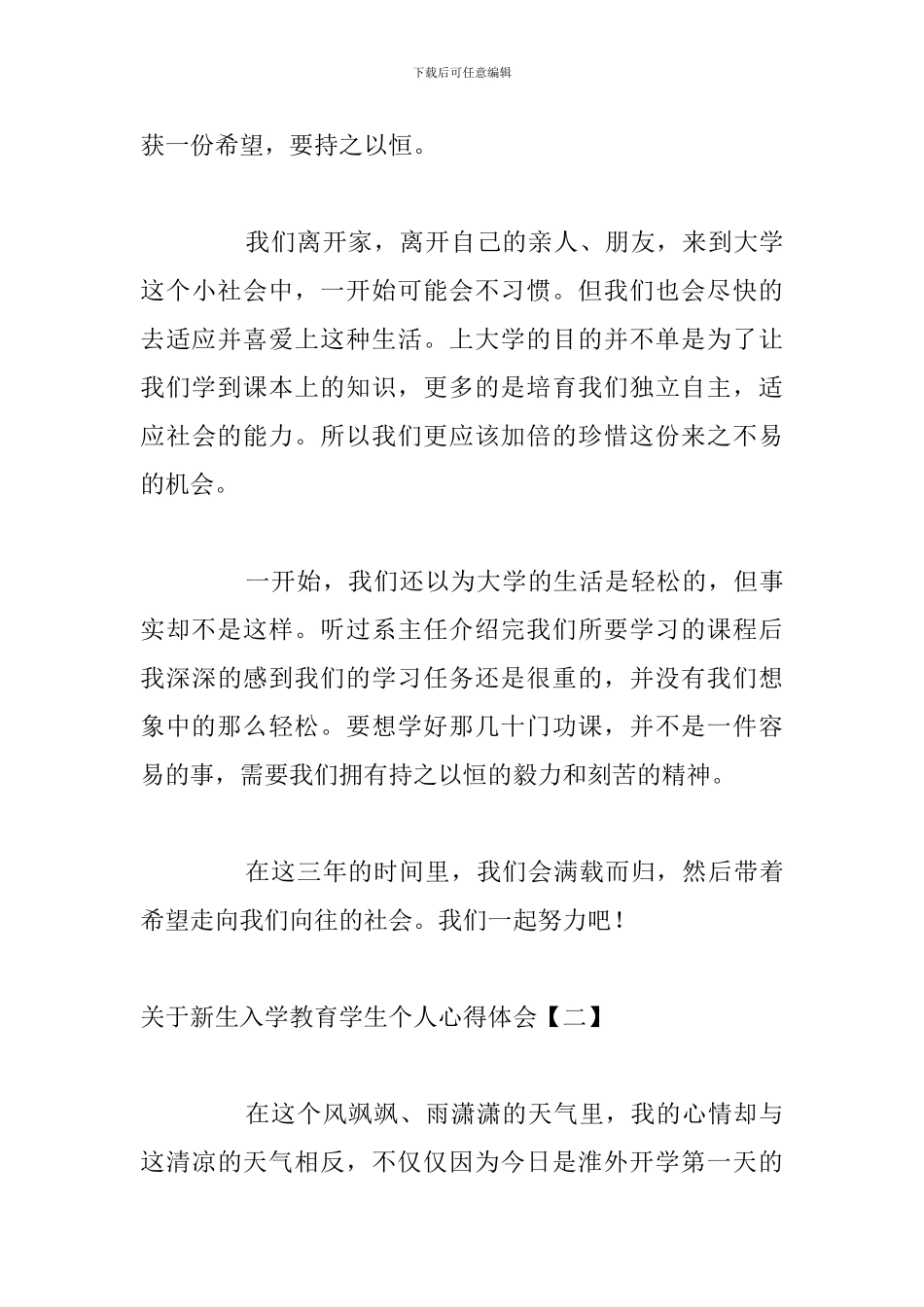 下载后可任意编辑

获一份希望，要持之以恒。

我们离开家，离开自己的亲人、朋友，来到大学这个小社会中，一开始可能会不习惯。但我们也会尽快的去适应并喜爱上这种生活。上大学的目的并不单是为了让我们学到课本上的知识，更多的是培育我们独立自主，适应社会的能力。所以我们更应该加倍的珍惜这份来之不易的机会。

一开始，我们还以为大学的生活是轻松的，但事实却不是这样。听过系主任介绍完我们所要学习的课程后我深深的感到我们的学习任务还是很重的，并没有我们想象中的那么轻松。要想学好那几十门功课，并不是一件容易的事，需要我们拥有持之以恒的毅力和刻苦的精神。

在这三年的时间里，我们会满载而归，然后带着希望走向我们向往的社会。我们一起努力吧！

关于新生入学教育学生个人心得体会【二】

在这个风飒飒、雨潇潇的天气里，我的心情却与这清凉的天气相反，不仅仅因为今日是淮外开学第一天的